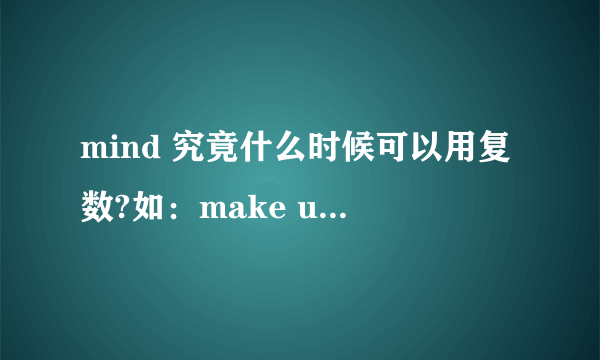 mind 究竟什么时候可以用复数?如：make u...